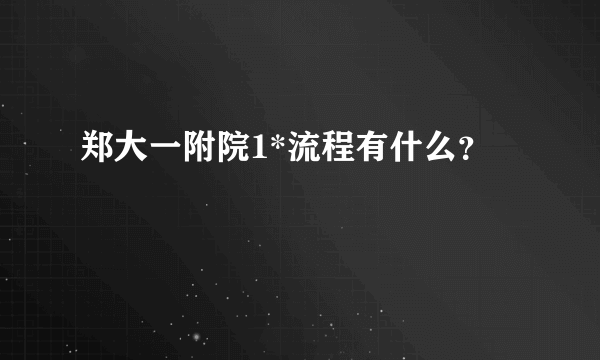 郑大一附院1*流程有什么？